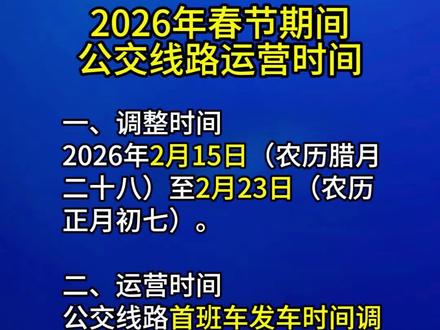 2026年春节期间
公交线路运营时间

一、调整时间
2026年2月15日（农历腊月二十八）至2月23日（农历正月初七）。

二、运营时间
公交线路首班车发车时间调